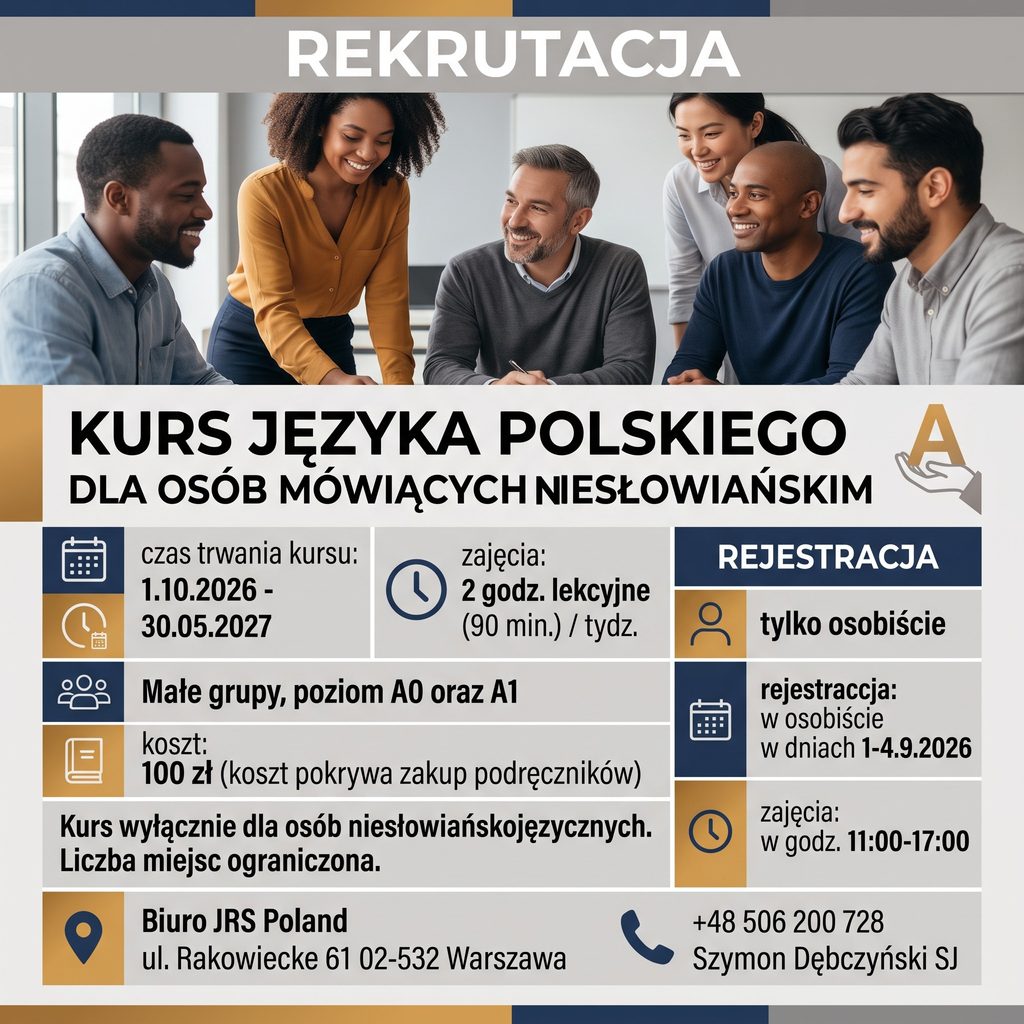 REKRUTACJA

KURS JĘZYKA POLSKIEGO
DLA OSÓB MÓWIĄCYCH NIESŁOWIAŃSKIM

A

czas trwania kursu:
1.10.2026 -
30.05.2027

zajęcia:
2 godz. lekcyjne
(90 min.) / tydz.

Małe grupy, poziom A0 oraz A1

koszt:
100 zł (koszt pokrywa zakup podręczników)

Kurs wyłącznie dla osób niesłowiańskojęzycznych.
Liczba miejsc ograniczona.

REJESTRACJA

tylko osobiście

rejestraccja:
w osobiście
w dniach 1-4.9.2026

zajęcia:
w godz. 11:00-17:00

Biuro JRS Poland
ul. Rakowiecke 61 02-532 Warszawa

+48 506 200 728
Szymon Dębczyński SJ